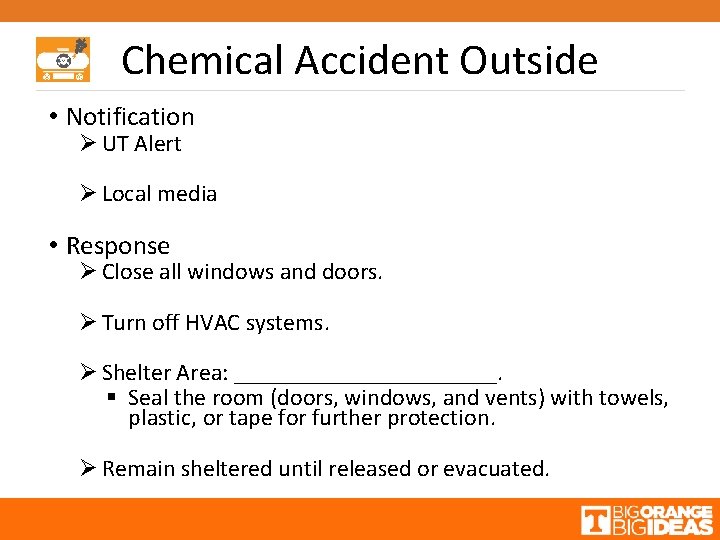 Chemical Accident Outside

• Notification
  ➢ UT Alert

  ➢ Local media

• Response
  ➢ Close all windows and doors.

  ➢ Turn off HVAC systems.

  ➢ Shelter Area: ________________________.
    ▪ Seal the room (doors, windows, and vents) with towels, plastic, or tape for further protection.

  ➢ Remain sheltered until released or evacuated.

T BIG ORANGE BIG IDEAS